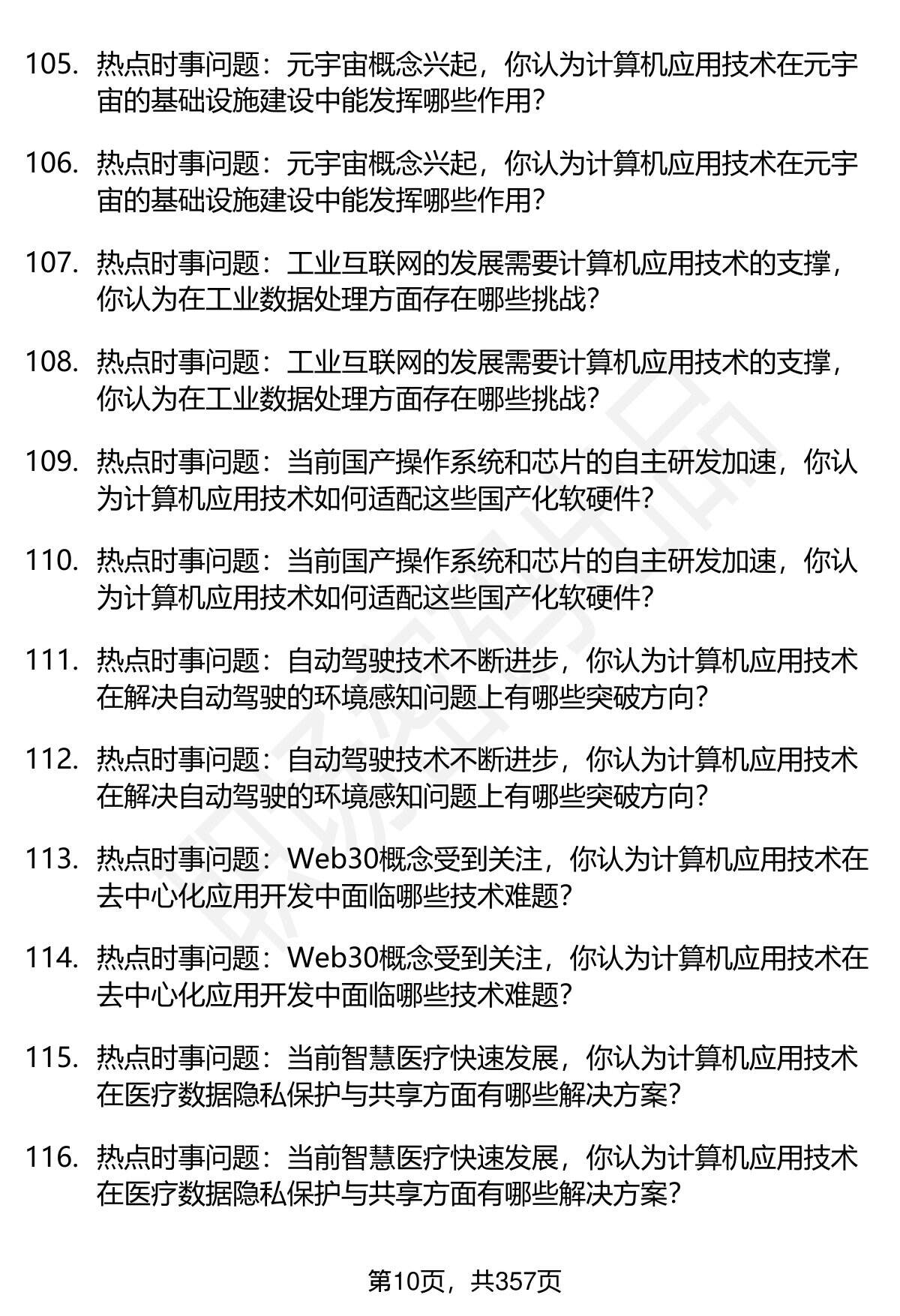 105. 热点时事问题：元宇宙概念兴起，你认为计算机应用技术在元宇宙的基础设施建设中能发挥哪些作用？

106. 热点时事问题：元宇宙概念兴起，你认为计算机应用技术在元宇宙的基础设施建设中能发挥哪些作用？

107. 热点时事问题：工业互联网的发展需要计算机应用技术的支撑，你认为在工业数据处理方面存在哪些挑战？

108. 热点时事问题：工业互联网的发展需要计算机应用技术的支撑，你认为在工业数据处理方面存在哪些挑战？

109. 热点时事问题：当前国产操作系统和芯片的自主研发加速，你认为计算机应用技术如何适配这些国产化软硬件？

110. 热点时事问题：当前国产操作系统和芯片的自主研发加速，你认为计算机应用技术如何适配这些国产化软硬件？

111. 热点时事问题：自动驾驶技术不断进步，你认为计算机应用技术在解决自动驾驶的环境感知问题上有哪些突破方向？

112. 热点时事问题：自动驾驶技术不断进步，你认为计算机应用技术在解决自动驾驶的环境感知问题上有哪些突破方向？

113. 热点时事问题：Web30概念受到关注，你认为计算机应用技术在去中心化应用开发中面临哪些技术难题？

114. 热点时事问题：Web30概念受到关注，你认为计算机应用技术在去中心化应用开发中面临哪些技术难题？

115. 热点时事问题：当前智慧医疗快速发展，你认为计算机应用技术在医疗数据隐私保护与共享方面有哪些解决方案？

116. 热点时事问题：当前智慧医疗快速发展，你认为计算机应用技术在医疗数据隐私保护与共享方面有哪些解决方案？

第10页，共357页